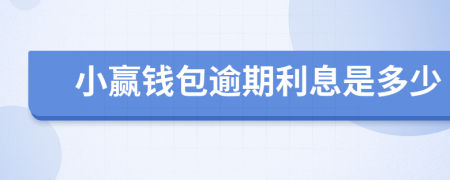 小赢钱包逾期利息是多少